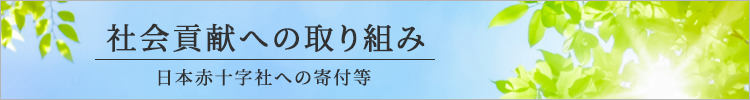 社会貢献への取り組み

日本赤十字社への寄付等